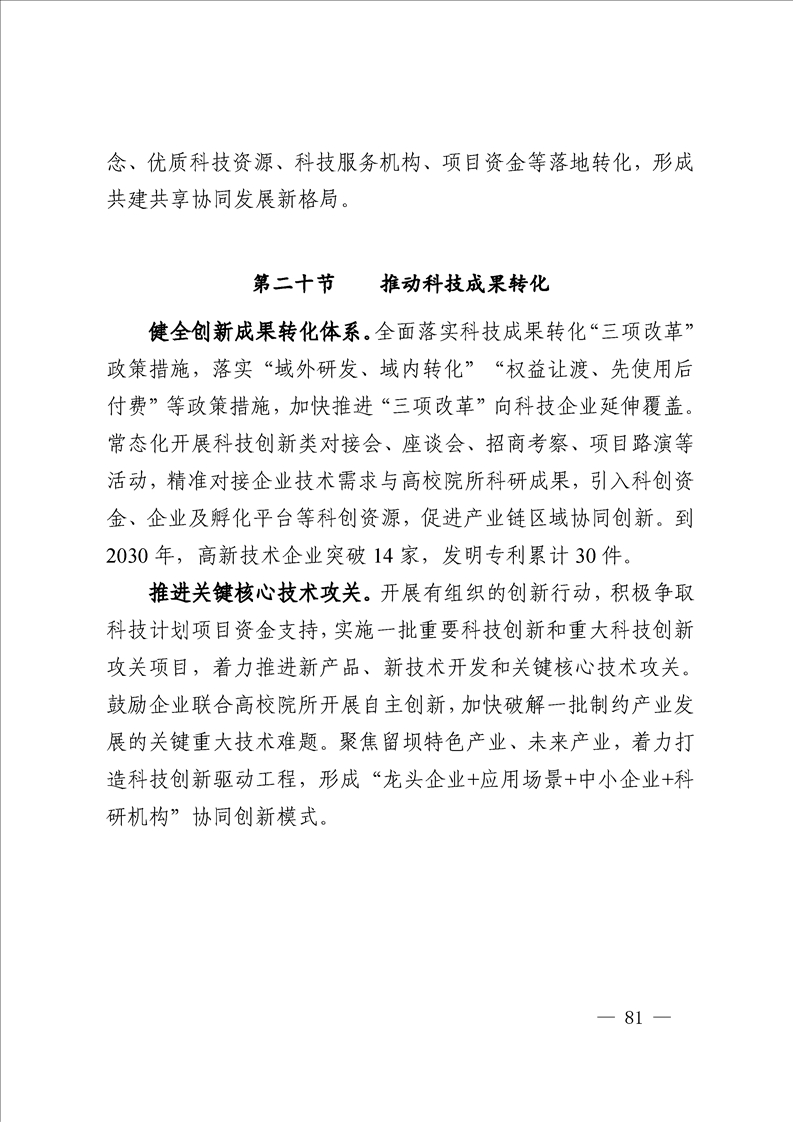 念、优质科技资源、科技服务机构、项目资金等落地转化，形成共建共享协同发展新格局。

第二十节　　推动科技成果转化

健全创新成果转化体系。全面落实科技成果转化“三项改革”政策措施，落实“域外研发、域内转化”“权益让渡、先使用后付费”等政策措施，加快推进“三项改革”向科技企业延伸覆盖。常态化开展科技创新类对接会、座谈会、招商考察、项目路演等活动，精准对接企业技术需求与高校院所科研成果，引入科创资金、企业及孵化平台等科创资源，促进产业链区域协同创新。到2030年，高新技术企业突破14家，发明专利累计30件。

推进关键核心技术攻关。开展有组织的创新行动，积极争取科技计划项目资金支持，实施一批重要科技创新和重大科技创新攻关项目，着力推进新产品、新技术开发和关键核心技术攻关。鼓励企业联合高校院所开展自主创新，加快破解一批制约产业发展的关键重大技术难题。聚焦留坝特色产业、未来产业，着力打造科技创新驱动工程，形成“龙头企业+应用场景+中小企业+科研机构”协同创新模式。

— 81 —